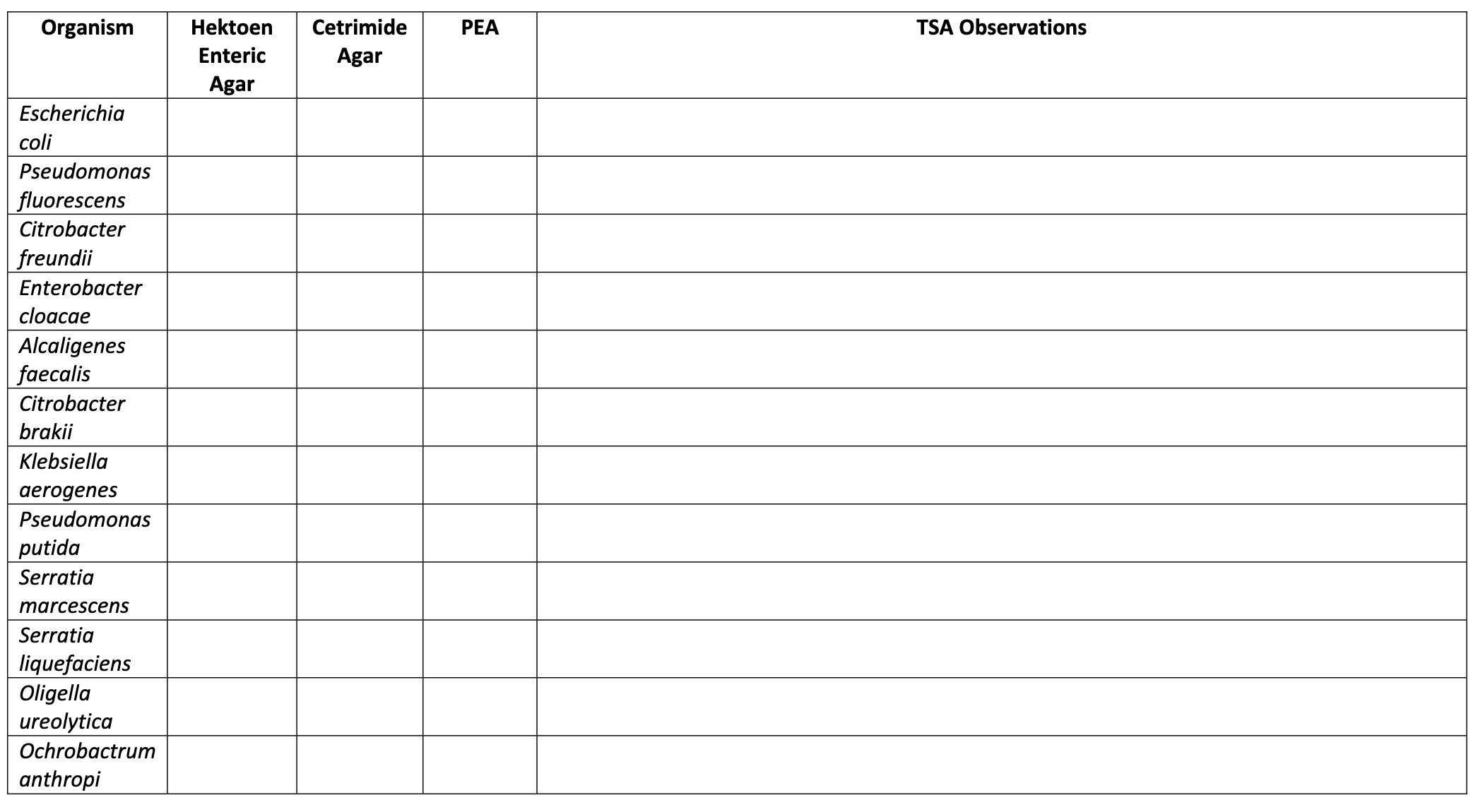 | Organism | Hektoen Enteric Agar | Cetrimide Agar | PEA | TSA Observations |
|---|---|---|---|---|
| Escherichia coli | | | | |
| Pseudomonas fluorescens | | | | |
| Citrobacter freundii | | | | |
| Enterobacter cloacae | | | | |
| Alcaligenes faecalis | | | | |
| Citrobacter brakii | | | | |
| Klebsiella aerogenes | | | | |
| Pseudomonas putida | | | | |
| Serratia marcescens | | | | |
| Serratia liquefaciens | | | | |
| Oligella ureolytica | | | | |
| Ochrobactrum anthropi | | | | |